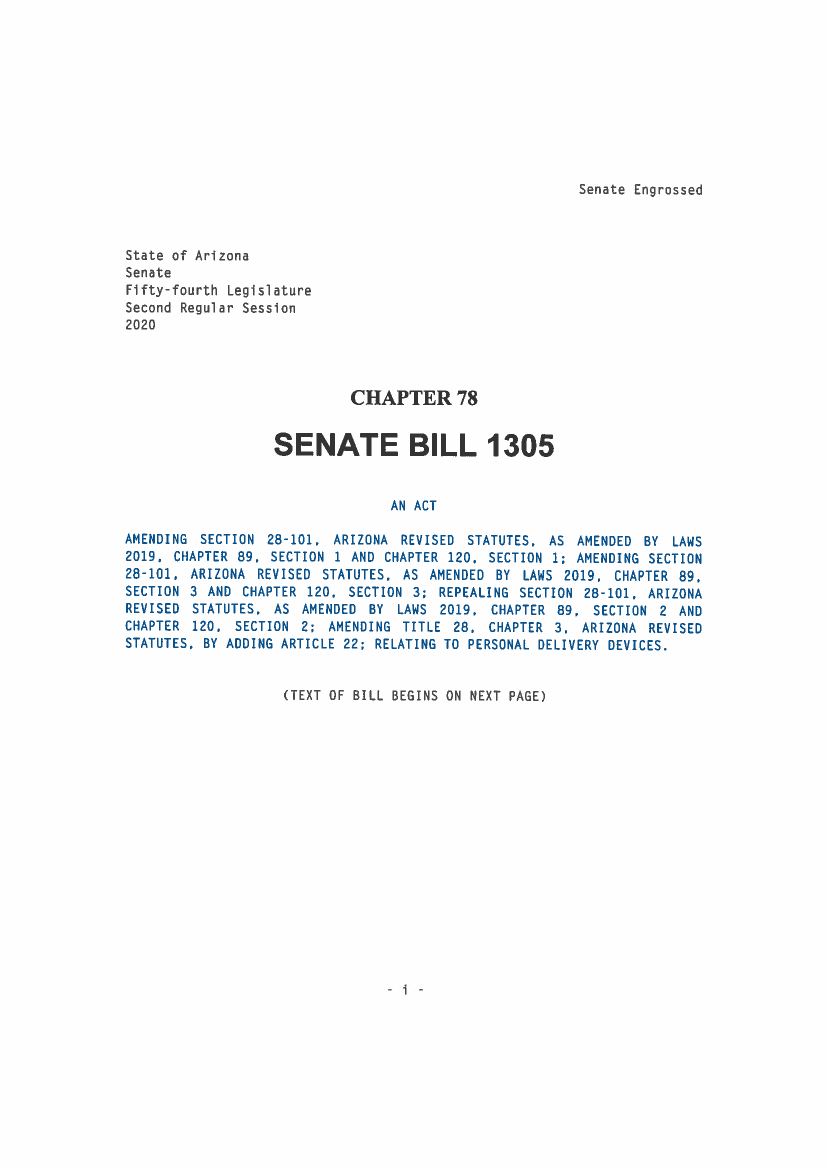 Senate Engrossed

State of Arizona
Senate
Fifty-fourth Legislature
Second Regular Session
2020

CHAPTER 78

SENATE BILL 1305

AN ACT

AMENDING SECTION 28-101, ARIZONA REVISED STATUTES, AS AMENDED BY LAWS 2019, CHAPTER 89, SECTION 1 AND CHAPTER 120, SECTION 1; AMENDING SECTION 28-101, ARIZONA REVISED STATUTES, AS AMENDED BY LAWS 2019, CHAPTER 89, SECTION 3 AND CHAPTER 120, SECTION 3; REPEALING SECTION 28-101, ARIZONA REVISED STATUTES, AS AMENDED BY LAWS 2019, CHAPTER 89, SECTION 2 AND CHAPTER 120, SECTION 2; AMENDING TITLE 28, CHAPTER 3, ARIZONA REVISED STATUTES, BY ADDING ARTICLE 22; RELATING TO PERSONAL DELIVERY DEVICES.

(TEXT OF BILL BEGINS ON NEXT PAGE)

- i -